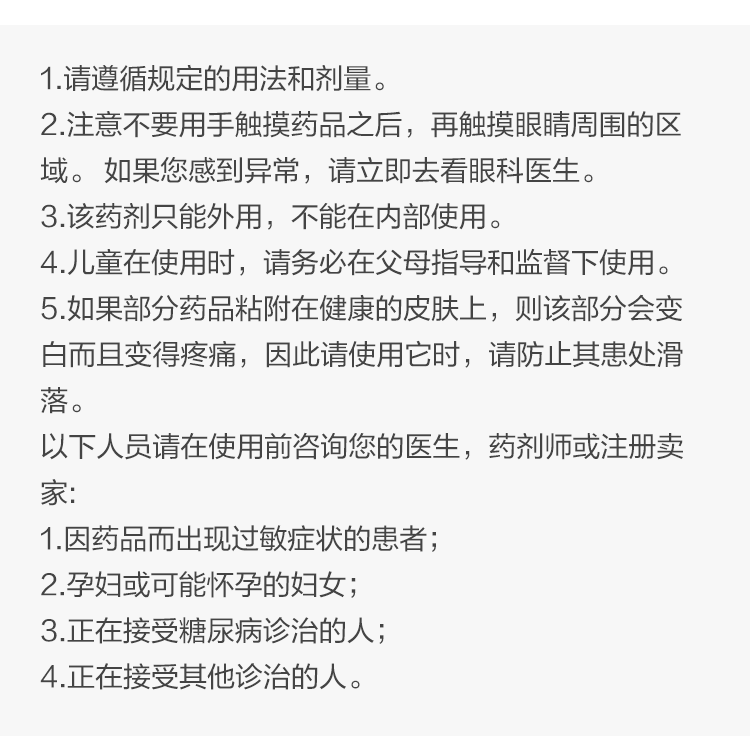 1.请遵循规定的用法和剂量。

2.注意不要用手触摸药品之后，再触摸眼睛周围的区域。如果您感到异常，请立即去看眼科医生。

3.该药剂只能外用，不能在内部使用。

4.儿童在使用时，请务必在父母指导和监督下使用。

5.如果部分药品粘附在健康的皮肤上，则该部分会变白而且变得疼痛，因此请使用它时，请防止其患处滑落。

以下人员请在使用前咨询您的医生，药剂师或注册卖家:

1.因药品而出现过敏症状的患者;

2.孕妇或可能怀孕的妇女;

3.正在接受糖尿病诊治的人;

4.正在接受其他诊治的人。